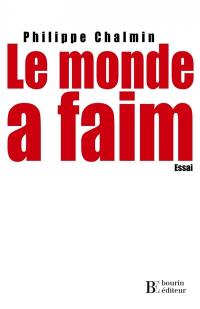 Philippe Chalmin

Le monde a faim

Essai

BE bourin éditeur